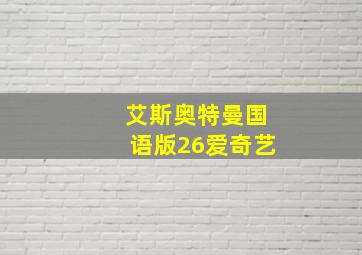 艾斯奥特曼国语版26爱奇艺